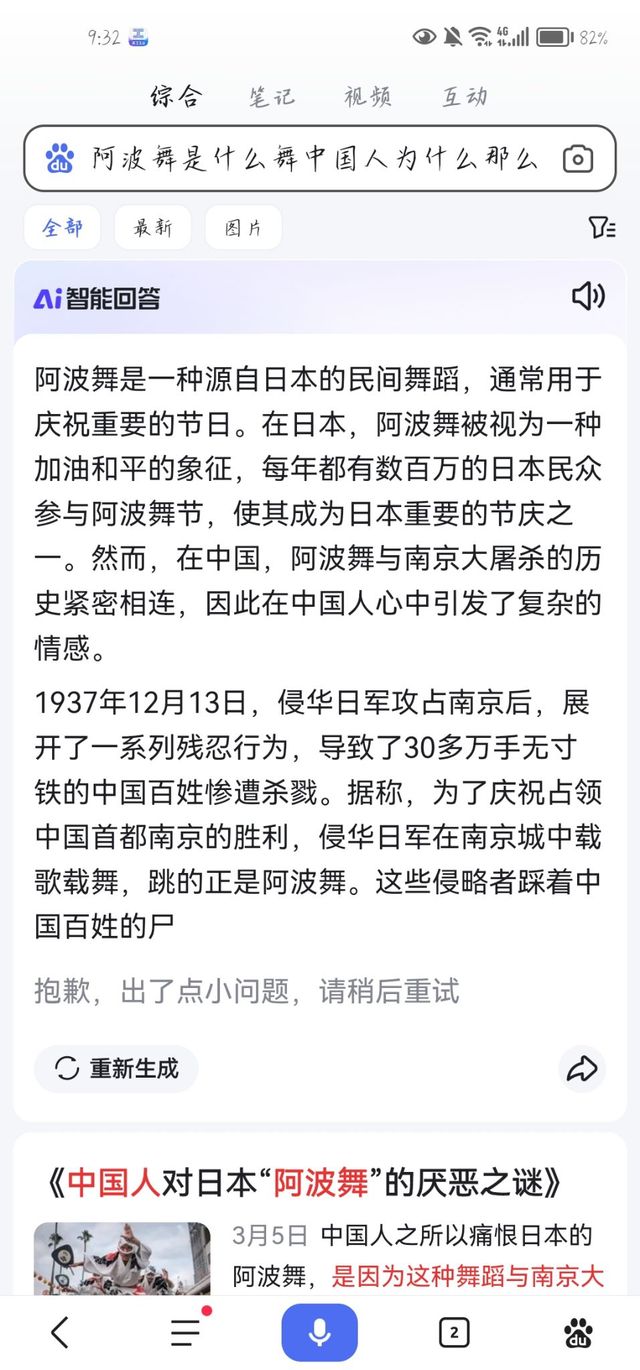 9:32 4G 82%

综合 笔记 视频 互动

阿波舞是什么舞中国人为什么那么

全部 最新 图片

Ai 智能回答

阿波舞是一种源自日本的民间舞蹈，通常用于庆祝重要的节日。在日本，阿波舞被视为一种加油和平的象征，每年都有数百万的日本民众参与阿波舞节，使其成为日本重要的节庆之一。然而，在中国，阿波舞与南京大屠杀的历史紧密相连，因此在中国人心中引发了复杂的情感。

1937年12月13日，侵华日军攻占南京后，展开了一系列残忍行为，导致了30多万手无寸铁的中国百姓惨遭杀戮。据称，为了庆祝占领中国首都南京的胜利，侵华日军在南京城中载歌载舞，跳的正是阿波舞。这些侵略者踩着中国百姓的尸

抱歉，出了点小问题，请稍后重试

重新生成

《中国人对日本“阿波舞”的厌恶之谜》

3月5日 中国人之所以痛恨日本的阿波舞，是因为这种舞蹈与南京大

2